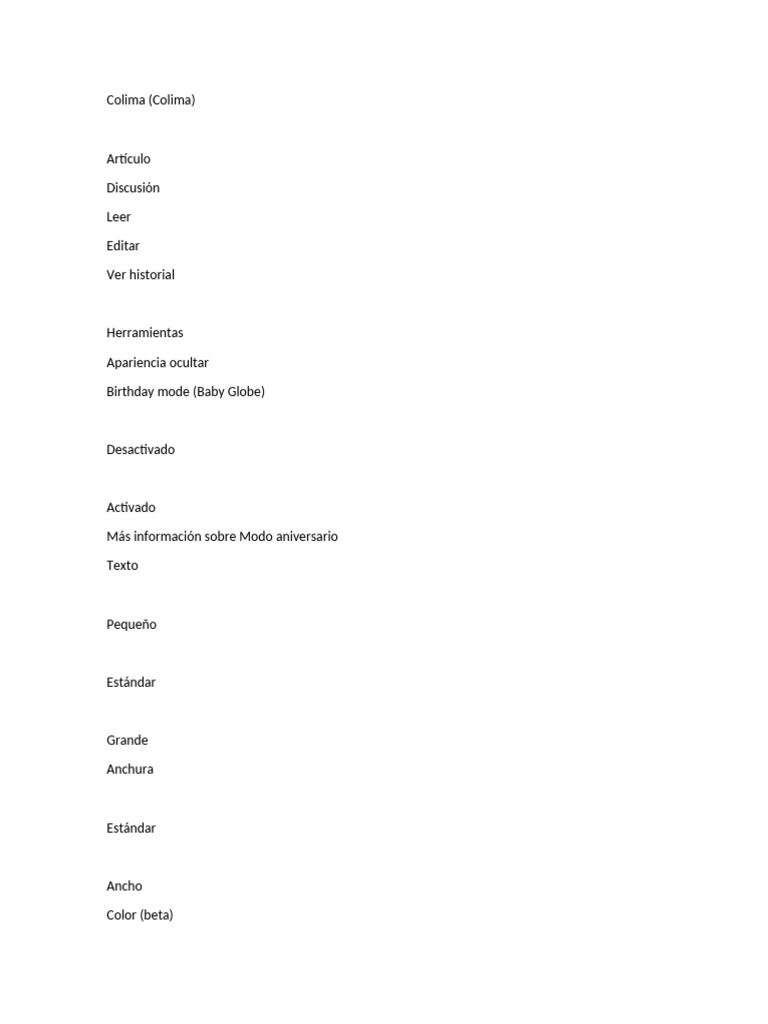 Colima (Colima)

Artículo
Discusión
Leer
Editar
Ver historial

Herramientas
Apariencia ocultar
Birthday mode (Baby Globe)

Desactivado

Activado
Más información sobre Modo aniversario
Texto

Pequeño

Estándar

Grande
Anchura

Estándar

Ancho
Color (beta)